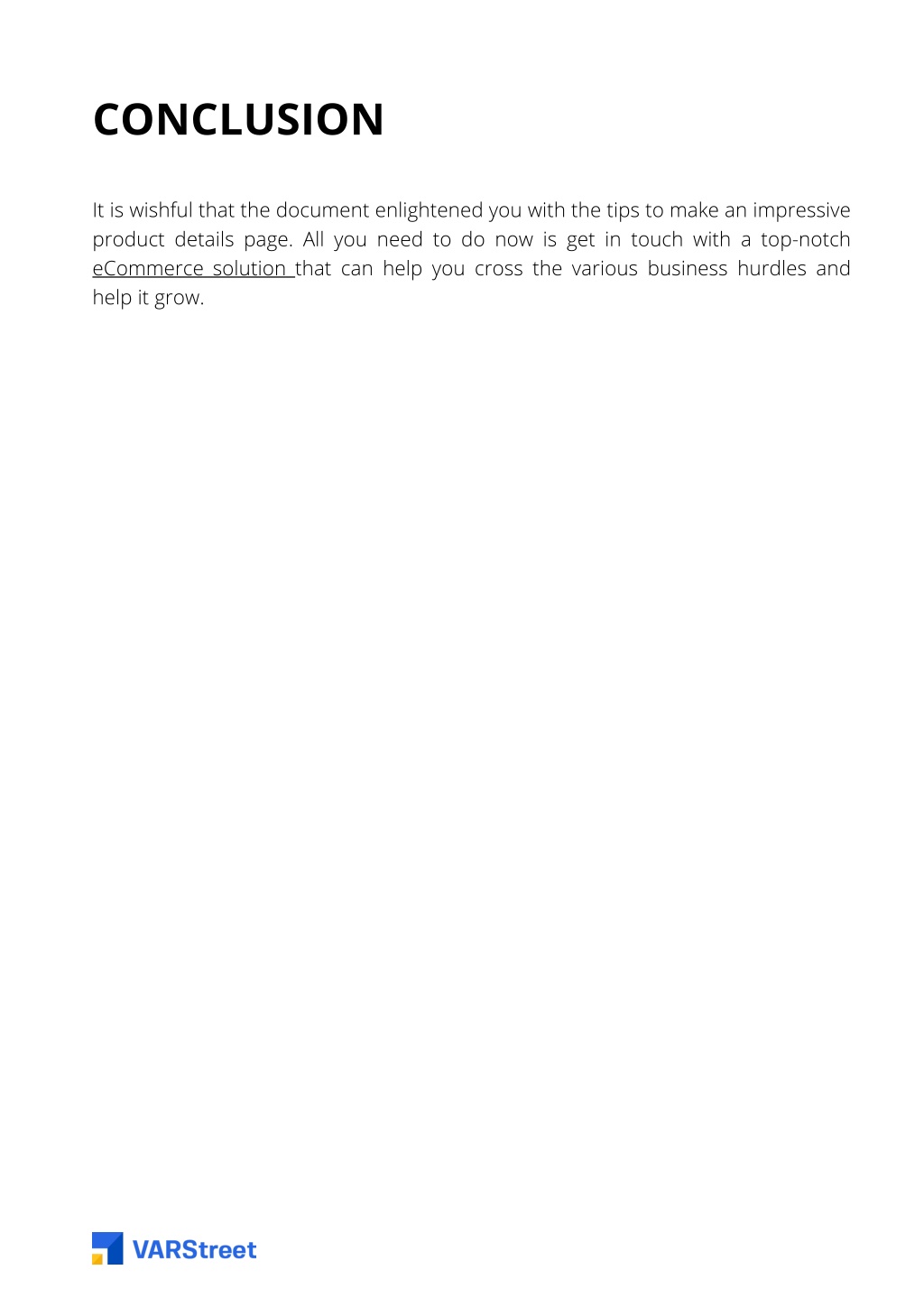 CONCLUSION

It is wishful that the document enlightened you with the tips to make an impressive product details page. All you need to do now is get in touch with a top-notch eCommerce solution that can help you cross the various business hurdles and help it grow.

VARStreet